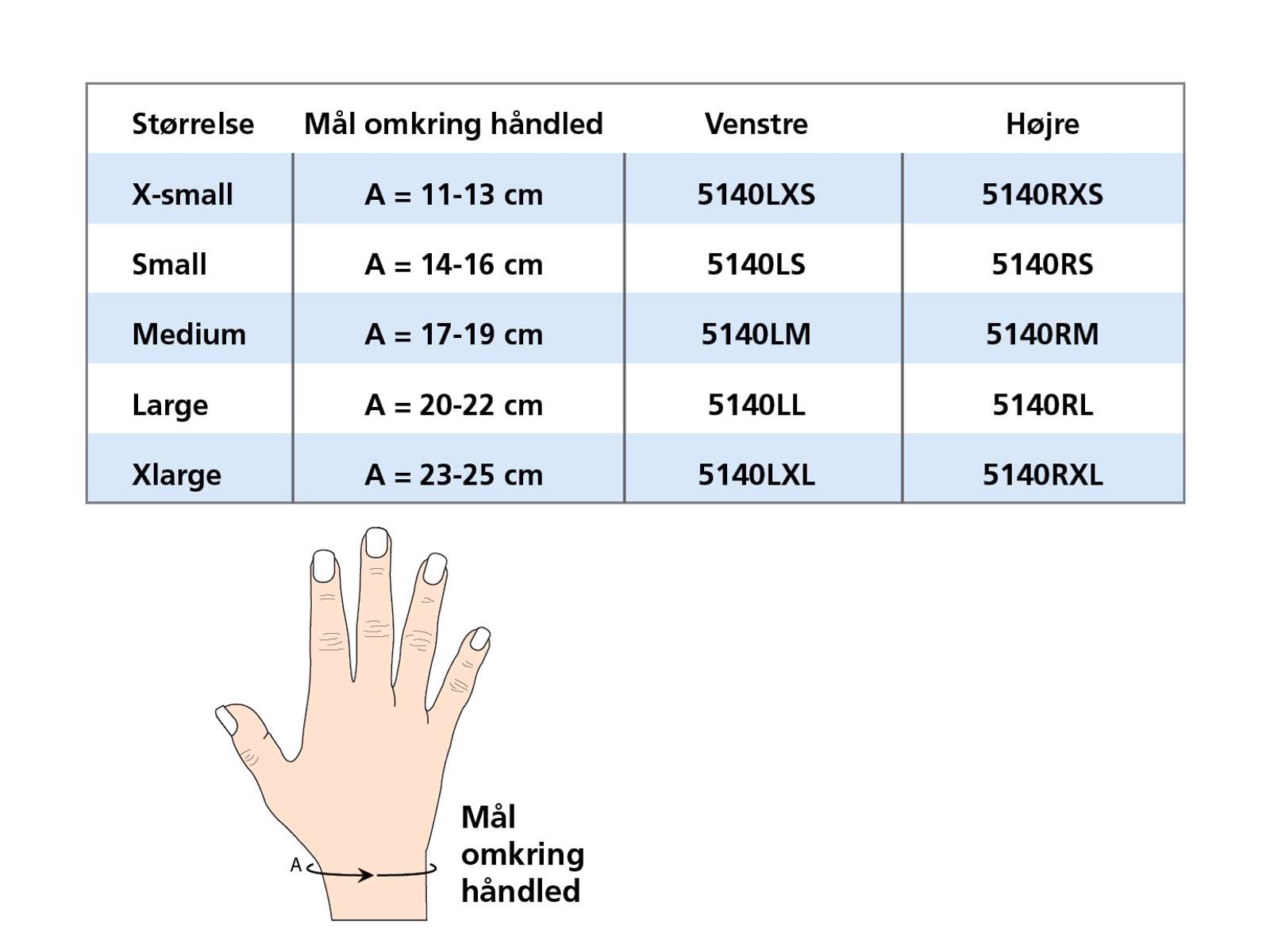 | Størrelse | Mål omkring håndled | Venstre | Højre |
|---|---|---|---|
| X-small | A = 11-13 cm | 5140LXS | 5140RXS |
| Small | A = 14-16 cm | 5140LS | 5140RS |
| Medium | A = 17-19 cm | 5140LM | 5140RM |
| Large | A = 20-22 cm | 5140LL | 5140RL |
| Xlarge | A = 23-25 cm | 5140LXL | 5140RXL |

A

Mål omkring håndled